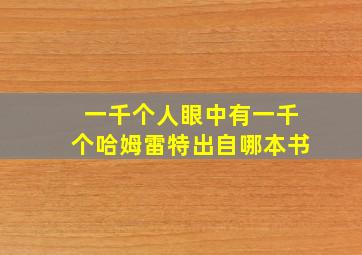 一千个人眼中有一千个哈姆雷特出自哪本书